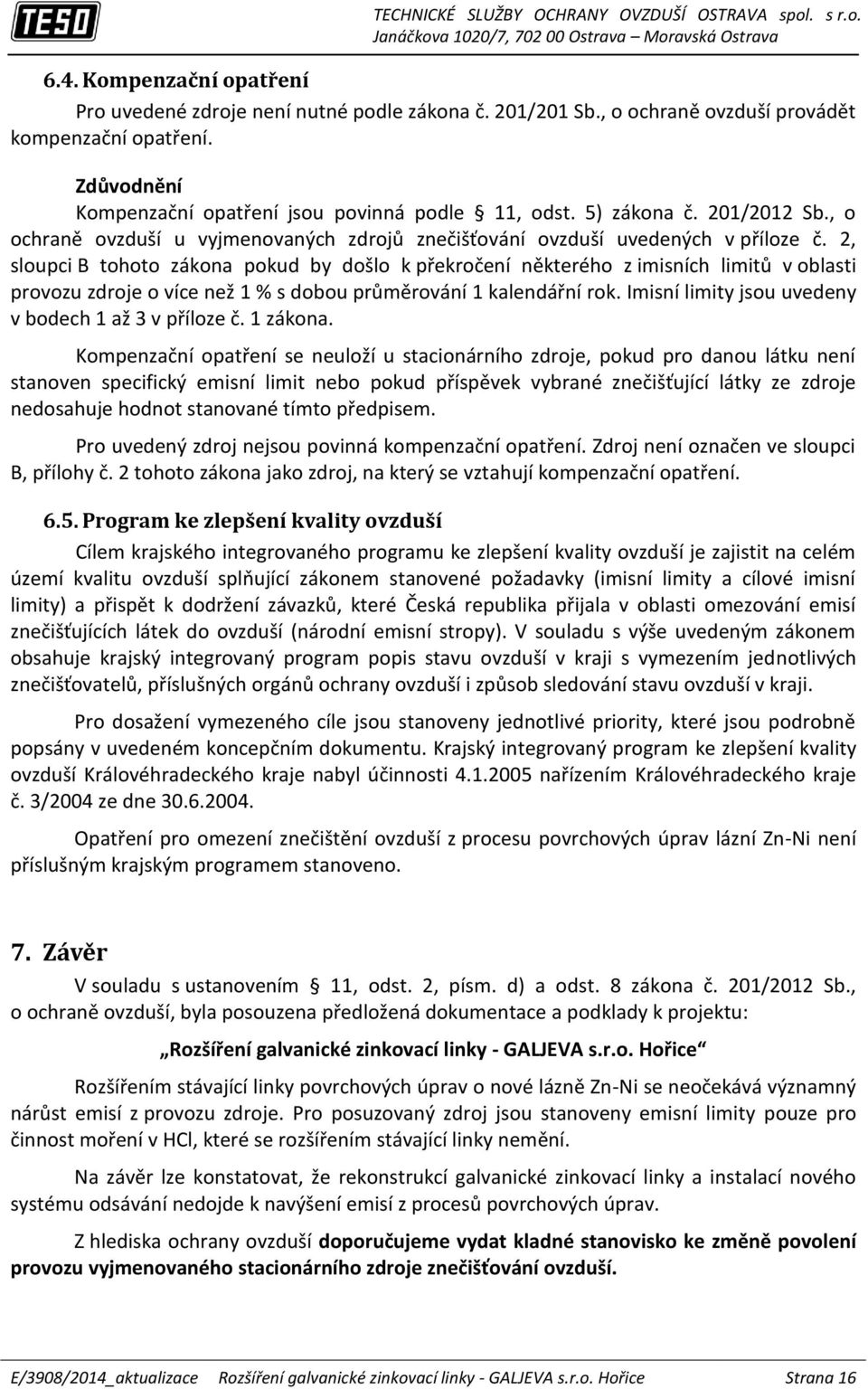 TESO TECHNICKÉ SLUŽBY OCHRANY OVZDUŠÍ OSTRAVA spol. s r.o.
Janáčkova 1020/7, 702 00 Ostrava – Moravská Ostrava

6.4. Kompenzační opatření

Pro uvedené zdroje není nutné podle zákona č. 201/201 Sb., o ochraně ovzduší provádět kompenzační opatření.

Zdůvodnění

Kompenzační opatření jsou povinná podle § 11, odst. 5) zákona č. 201/2012 Sb., o ochraně ovzduší u vyjmenovaných zdrojů znečišťování ovzduší uvedených v příloze č. 2, sloupci B tohoto zákona pokud by došlo k překročení některého z imisních limitů v oblasti provozu zdroje o více než 1 % s dobou průměrování 1 kalendářní rok. Imisní limity jsou uvedeny v bodech 1 až 3 v příloze č. 1 zákona.

Kompenzační opatření se neuloží u stacionárního zdroje, pokud pro danou látku není stanoven specifický emisní limit nebo pokud příspěvek vybrané znečišťující látky ze zdroje nedosahuje hodnot stanované tímto předpisem.

Pro uvedený zdroj nejsou povinná kompenzační opatření. Zdroj není označen ve sloupci B, přílohy č. 2 tohoto zákona jako zdroj, na který se vztahují kompenzační opatření.

6.5. Program ke zlepšení kvality ovzduší

Cílem krajského integrovaného programu ke zlepšení kvality ovzduší je zajistit na celém území kvalitu ovzduší splňující zákonem stanovené požadavky (imisní limity a cílové imisní limity) a přispět k dodržení závazků, které Česká republika přijala v oblasti omezování emisí znečišťujících látek do ovzduší (národní emisní stropy). V souladu s výše uvedeným zákonem obsahuje krajský integrovaný program popis stavu ovzduší v kraji s vymezením jednotlivých znečišťovatelů, příslušných orgánů ochrany ovzduší i způsob sledování stavu ovzduší v kraji.

Pro dosažení vymezeného cíle jsou stanoveny jednotlivé priority, které jsou podrobně popsány v uvedeném koncepčním dokumentu. Krajský integrovaný program ke zlepšení kvality ovzduší Královéhradeckého kraje nabyl účinnosti 4.1.2005 nařízením Královéhradeckého kraje č. 3/2004 ze dne 30.6.2004.

Opatření pro omezení znečištění ovzduší z procesu povrchových úprav lázní Zn-Ni není příslušným krajským programem stanoveno.

7. Závěr

V souladu s ustanovením § 11, odst. 2, písm. d) a odst. 8 zákona č. 201/2012 Sb., o ochraně ovzduší, byla posouzena předložená dokumentace a podklady k projektu:

„Rozšíření galvanické zinkovací linky - GALJEVA s.r.o. Hořice“

Rozšířením stávající linky povrchových úprav o nové lázně Zn-Ni se neočekává významný nárůst emisí z provozu zdroje. Pro posuzovaný zdroj jsou stanoveny emisní limity pouze pro činnost moření v HCl, které se rozšířením stávající linky nemění.

Na závěr lze konstatovat, že rekonstrukcí galvanické zinkovací linky a instalací nového systému odsávání nedojde k navýšení emisí z procesů povrchových úprav.

Z hlediska ochrany ovzduší doporučujeme vydat kladné stanovisko ke změně povolení provozu vyjmenovaného stacionárního zdroje znečišťování ovzduší.

E/3908/2014_aktualizace Rozšíření galvanické zinkovací linky - GALJEVA s.r.o. Hořice Strana 16